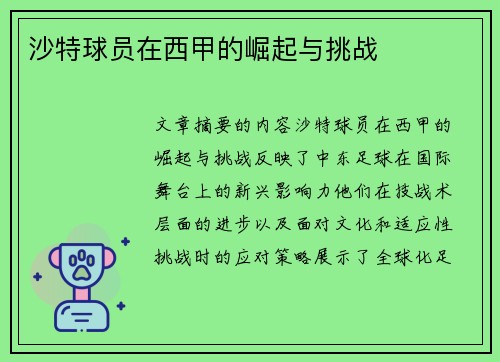 沙特球员在西甲的崛起与挑战

文章摘要的内容沙特球员在西甲的崛起与挑战反映了中东足球在国际舞台上的新兴影响力他们在技战术层面的进步以及面对文化和适应性挑战时的应对策略展示了全球化足